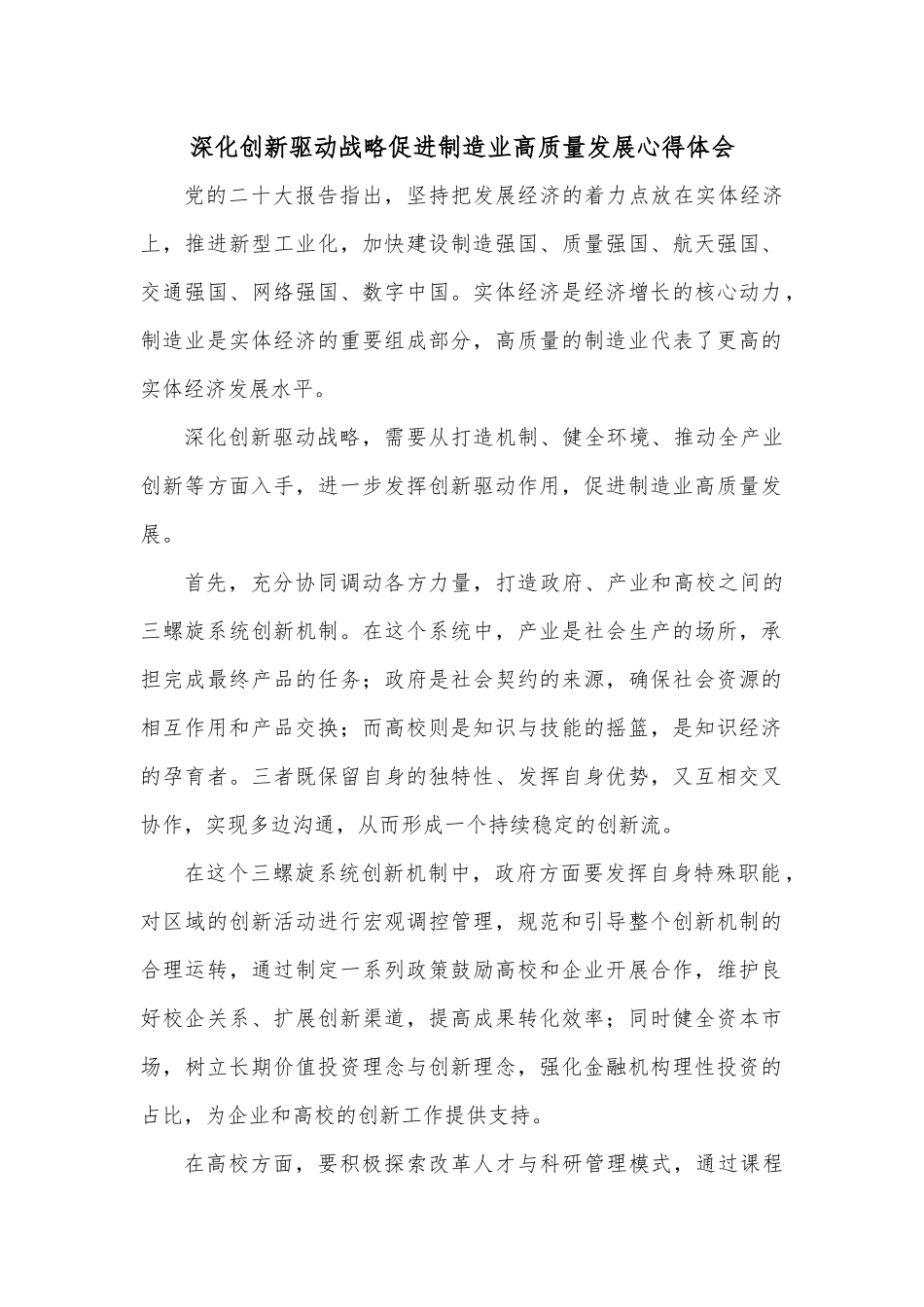 深化创新驱动战略促进制造业高质量发展心得体会

党的二十大报告指出，坚持把发展经济的着力点放在实体经济上，推进新型工业化，加快建设制造强国、质量强国、航天强国、交通强国、网络强国、数字中国。实体经济是经济增长的核心动力，制造业是实体经济的重要组成部分，高质量的制造业代表了更高的实体经济发展水平。

深化创新驱动战略，需要从打造机制、健全环境、推动全产业创新等方面入手，进一步发挥创新驱动作用，促进制造业高质量发展。

首先，充分协同调动各方力量，打造政府、产业和高校之间的三螺旋系统创新机制。在这个系统中，产业是社会生产的场所，承担完成最终产品的任务；政府是社会契约的来源，确保社会资源的相互作用和产品交换；而高校则是知识与技能的摇篮，是知识经济的孕育者。三者既保留自身的独特性、发挥自身优势，又互相交叉协作，实现多边沟通，从而形成一个持续稳定的创新流。

在这个三螺旋系统创新机制中，政府方面要发挥自身特殊职能，对区域的创新活动进行宏观调控管理，规范和引导整个创新机制的合理运转，通过制定一系列政策鼓励高校和企业开展合作，维护良好校企关系、扩展创新渠道，提高成果转化效率；同时健全资本市场，树立长期价值投资理念与创新理念，强化金融机构理性投资的占比，为企业和高校的创新工作提供支持。

在高校方面，要积极探索改革人才与科研管理模式，通过课程